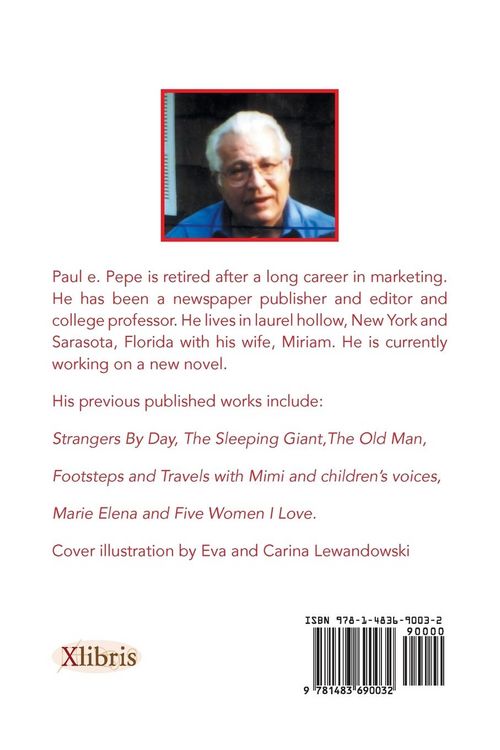 Paul e. Pepe is retired after a long career in marketing. He has been a newspaper publisher and editor and college professor. He lives in laurel hollow, New York and Sarasota, Florida with his wife, Miriam. He is currently working on a new novel.

His previous published works include:

Strangers By Day, The Sleeping Giant,The Old Man,

Footsteps and Travels with Mimi and children's voices,

Marie Elena and Five Women I Love.

Cover illustration by Eva and Carina Lewandowski

Xlibris

ISBN 978-1-4836-9003-2
90000
9 781483 690032